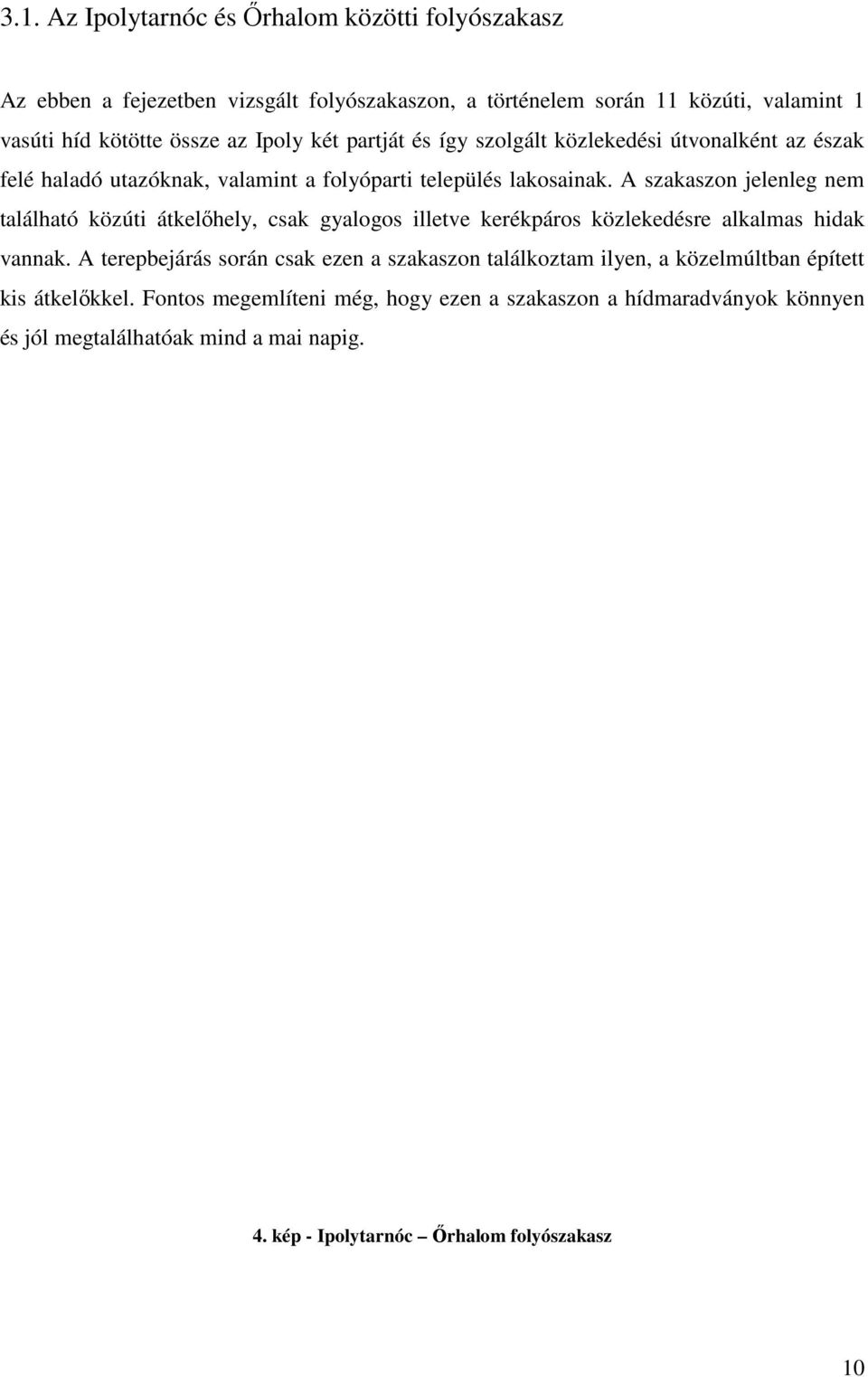 3.1. Az Ipolytarnóc és Őrhalom közötti folyószakasz

Az ebben a fejezetben vizsgált folyószakaszon, a történelem során 11 közúti, valamint 1 vasúti híd kötötte össze az Ipoly két partját és így szolgált közlekedési útvonalként az észak felé haladó utazóknak, valamint a folyóparti település lakosainak. A szakaszon jelenleg nem található közúti átkelőhely, csak gyalogos illetve kerékpáros közlekedésre alkalmas hidak vannak. A terepbejárás során csak ezen a szakaszon találkoztam ilyen, a közelmúltban épített kis átkelőkkel. Fontos megemlíteni még, hogy ezen a szakaszon a hídmaradványok könnyen és jól megtalálhatóak mind a mai napig.

4. kép - Ipolytarnóc – Őrhalom folyószakasz

10